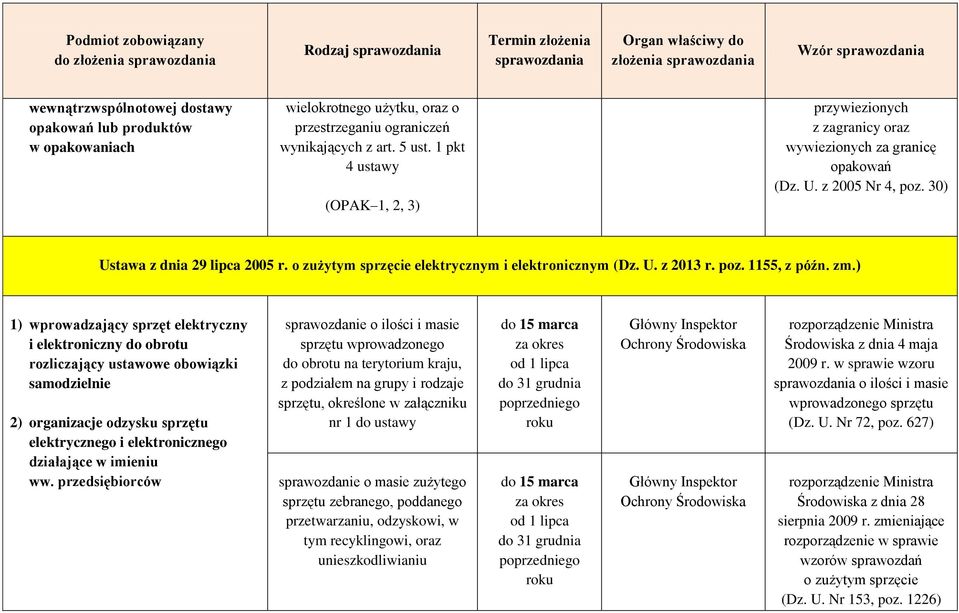 | Podmiot zobowiązany do złożenia sprawozdania | Rodzaj sprawozdania | Termin złożenia sprawozdania | Organ właściwy do złożenia sprawozdania | Wzór sprawozdania |
|---|---|---|---|---|
| wewnątrzwspólnotowej dostawy opakowań lub produktów w opakowaniach | wielokrotnego użytku, oraz o przestrzeganiu ograniczeń wynikających z art. 5 ust. 1 pkt 4 ustawy (OPAK–1, 2, 3) | | | przywiezionych z zagranicy oraz wywiezionych za granicę opakowań (Dz. U. z 2005 Nr 4, poz. 30) |
| Ustawa z dnia 29 lipca 2005 r. o zużytym sprzęcie elektrycznym i elektronicznym (Dz. U. z 2013 r. poz. 1155, z późn. zm.) | | | | |
| 1) wprowadzający sprzęt elektryczny i elektroniczny do obrotu rozliczający ustawowe obowiązki samodzielnie 2) organizacje odzysku sprzętu elektrycznego i elektronicznego działające w imieniu ww. przedsiębiorców | sprawozdanie o ilości i masie sprzętu wprowadzonego do obrotu na terytorium kraju, z podziałem na grupy i rodzaje sprzętu, określone w załączniku nr 1 do ustawy | do 15 marca za okres od 1 lipca do 31 grudnia poprzedniego roku | Główny Inspektor Ochrony Środowiska | rozporządzenie Ministra Środowiska z dnia 4 maja 2009 r. w sprawie wzoru sprawozdania o ilości i masie wprowadzonego sprzętu (Dz. U. Nr 72, poz. 627) |
| | sprawozdanie o masie zużytego sprzętu zebranego, poddanego przetwarzaniu, odzyskowi, w tym recyklingowi, oraz unieszkodliwianiu | do 15 marca za okres od 1 lipca do 31 grudnia poprzedniego roku | Główny Inspektor Ochrony Środowiska | rozporządzenie Ministra Środowiska z dnia 28 sierpnia 2009 r. zmieniające rozporządzenie w sprawie wzorów sprawozdań o zużytym sprzęcie (Dz. U. Nr 153, poz. 1226) |